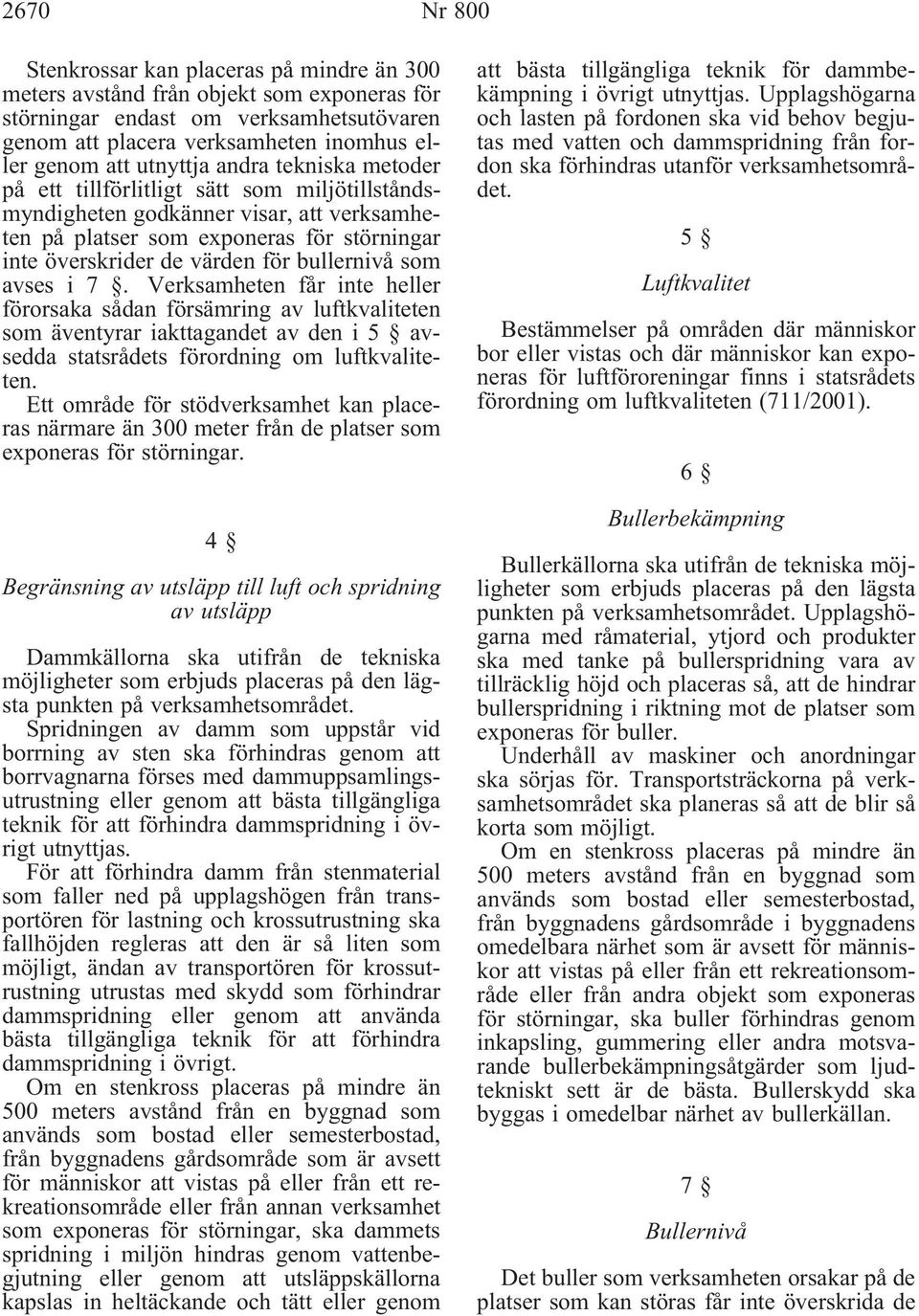 2670 Nr 800

Stenkrossar kan placeras på mindre än 300 meters avstånd från objekt som exponeras för störningar endast om verksamhetsutövaren genom att placera verksamheten inomhus eller genom att utnyttja andra tekniska metoder på ett tillförlitligt sätt som miljötillståndsmyndigheten godkänner visar, att verksamheten på platser som exponeras för störningar inte överskrider de värden för bullernivå som avses i 7 §. Verksamheten får inte heller förorsaka sådan försämring av luftkvaliteten som äventyrar iakttagandet av den i 5 § avsedda statsrådets förordning om luftkvaliteten.
Ett område för stödverksamhet kan placeras närmare än 300 meter från de platser som exponeras för störningar.

4 §

Begränsning av utsläpp till luft och spridning av utsläpp

Dammkällorna ska utifrån de tekniska möjligheter som erbjuds placeras på den lägsta punkten på verksamhetsområdet.
Spridningen av damm som uppstår vid borrning av sten ska förhindras genom att borrvagnarna förses med dammuppsamlingsutrustning eller genom att bästa tillgängliga teknik för att förhindra dammspridning i övrigt utnyttjas.
För att förhindra damm från stenmaterial som faller ned på upplagshögen från transportören för lastning och krossutrustning ska fallhöjden regleras att den är så liten som möjligt, ändan av transportören för krossutrustning utrustas med skydd som förhindrar dammspridning eller genom att använda bästa tillgängliga teknik för att förhindra dammspridning i övrigt.
Om en stenkross placeras på mindre än 500 meters avstånd från en byggnad som används som bostad eller semesterbostad, från byggnadens gårdsområde som är avsett för människor att vistas på eller från ett rekreationsområde eller från annan verksamhet som exponeras för störningar, ska dammets spridning i miljön hindras genom vattenbegjutning eller genom att utsläppskällorna kapslas in heltäckande och tätt eller genom att bästa tillgängliga teknik för dammbekämpning i övrigt utnyttjas. Upplagshögarna och lasten på fordonen ska vid behov begjutas med vatten och dammspridning från fordon ska förhindras utanför verksamhetsområdet.

5 §

Luftkvalitet

Bestämmelser på områden där människor bor eller vistas och där människor kan exponeras för luftföroreningar finns i statsrådets förordning om luftkvaliteten (711/2001).

6 §

Bullerbekämpning

Bullerkällorna ska utifrån de tekniska möjligheter som erbjuds placeras på den lägsta punkten på verksamhetsområdet. Upplagshögarna med råmaterial, ytjord och produkter ska med tanke på bullerspridning vara av tillräcklig höjd och placeras så, att de hindrar bullerspridning i riktning mot de platser som exponeras för buller.
Underhåll av maskiner och anordningar ska sörjas för. Transportsträckorna på verksamhetsområdet ska planeras så att de blir så korta som möjligt.
Om en stenkross placeras på mindre än 500 meters avstånd från en byggnad som används som bostad eller semesterbostad, från byggnadens gårdsområde i byggnadens omedelbara närhet som är avsett för människor att vistas på eller från ett rekreationsområde eller från andra objekt som exponeras för störningar, ska buller förhindras genom inkapsling, gummering eller andra motsvarande bullerbekämpningsåtgärder som ljudtekniskt sett är de bästa. Bullerskydd ska byggas i omedelbar närhet av bullerkällan.

7 §

Bullernivå

Det buller som verksamheten orsakar på de platser som kan störas får inte överskrida de